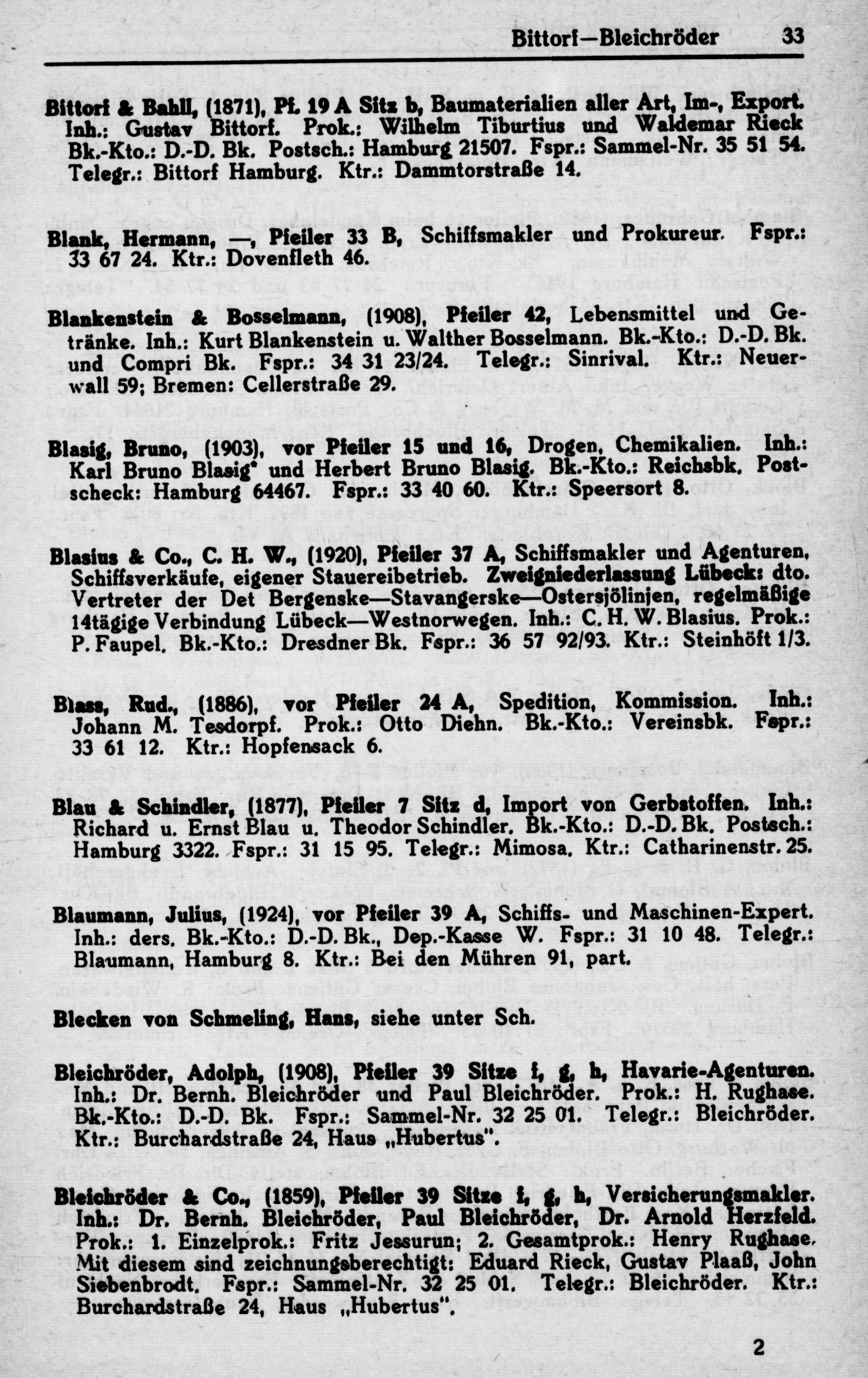 Bittorf—Bleichröder 33

Bittorf & Bahll, (1871), Pf. 19 A Sitz b, Baumaterialien aller Art, Im-, Export. Inh.: Gustav Bittorf. Prok.: Wilhelm Tiburtius und Waldemar Rieck Bk.-Kto.: D.-D. Bk. Postsch.: Hamburg 21507. Fspr.: Sammel-Nr. 35 51 54. Telegr.: Bittorf Hamburg. Ktr.: Dammtorstraße 14.

Blank, Hermann, —, Pfeiler 33 B, Schiffsmakler und Prokureur. Fspr.: 33 67 24. Ktr.: Dovenfleth 46.

Blankenstein & Bosselmann, (1908), Pfeiler 42, Lebensmittel und Getränke. Inh.: Kurt Blankenstein u. Walther Bosselmann. Bk.-Kto.: D.-D. Bk. und Compri Bk. Fspr.: 34 31 23/24. Telegr.: Sinrival. Ktr.: Neuerwall 59; Bremen: Cellerstraße 29.

Blasig, Bruno, (1903), vor Pfeiler 15 und 16, Drogen, Chemikalien. Inh.: Karl Bruno Blasig* und Herbert Bruno Blasig. Bk.-Kto.: Reichsbk. Postscheck: Hamburg 64467. Fspr.: 33 40 60. Ktr.: Speersort 8.

Blasius & Co., C. H. W., (1920), Pfeiler 37 A, Schiffsmakler und Agenturen, Schiffsverkäufe, eigener Stauereibetrieb. Zweigniederlassung Lübeck: dto. Vertreter der Det Bergenske—Stavangerske—Ostersjölinjen, regelmäßige 14tägige Verbindung Lübeck—Westnorwegen. Inh.: C. H. W. Blasius. Prok.: P. Faupel. Bk.-Kto.: Dresdner Bk. Fspr.: 36 57 92/93. Ktr.: Steinhöft 1/3.

Blass, Rud., (1886), vor Pfeiler 24 A, Spedition, Kommission. Inh.: Johann M. Tesdorpf. Prok.: Otto Diehn. Bk.-Kto.: Vereinsbk. Fspr.: 33 61 12. Ktr.: Hopfensack 6.

Blau & Schindler, (1877), Pfeiler 7 Sitz d, Import von Gerbstoffen. Inh.: Richard u. Ernst Blau u. Theodor Schindler. Bk.-Kto.: D.-D. Bk. Postsch.: Hamburg 3322. Fspr.: 31 15 95. Telegr.: Mimosa. Ktr.: Catharinenstr. 25.

Blaumann, Julius, (1924), vor Pfeiler 39 A, Schiffs- und Maschinen-Expert. Inh.: ders. Bk.-Kto.: D.-D. Bk., Dep.-Kasse W. Fspr.: 31 10 48. Telegr.: Blaumann, Hamburg 8. Ktr.: Bei den Mühren 91, part.

Blecken von Schmeling, Hans, siehe unter Sch.

Bleichröder, Adolph, (1908), Pfeiler 39 Sitze f, g, h, Havarie-Agenturen. Inh.: Dr. Bernh. Bleichröder und Paul Bleichröder. Prok.: H. Rughase. Bk.-Kto.: D.-D. Bk. Fspr.: Sammel-Nr. 32 25 01. Telegr.: Bleichröder. Ktr.: Burchardstraße 24, Haus „Hubertus".

Bleichröder & Co., (1859), Pfeiler 39 Sitze f, g, h, Versicherungsmakler. Inh.: Dr. Bernh. Bleichröder, Paul Bleichröder, Dr. Arnold Herzfeld. Prok.: 1. Einzelprok.: Fritz Jessurun; 2. Gesamtprok.: Henry Rughase. Mit diesem sind zeichnungsberechtigt: Eduard Rieck, Gustav Plaaß, John Siebenbrodt. Fspr.: Sammel-Nr. 32 25 01. Telegr.: Bleichröder. Ktr.: Burchardstraße 24, Haus „Hubertus".

2